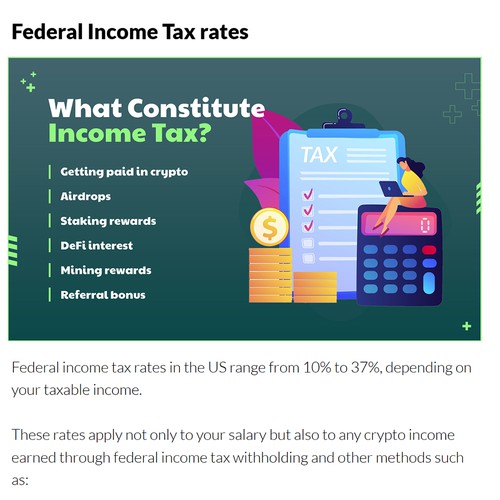 Federal Income Tax rates

What Constitute Income Tax?

Getting paid in crypto

Airdrops

Staking rewards

DeFi interest

Mining rewards

Referral bonus

TAX

$

0

Federal income tax rates in the US range from 10% to 37%, depending on your taxable income.

These rates apply not only to your salary but also to any crypto income earned through federal income tax withholding and other methods such as: